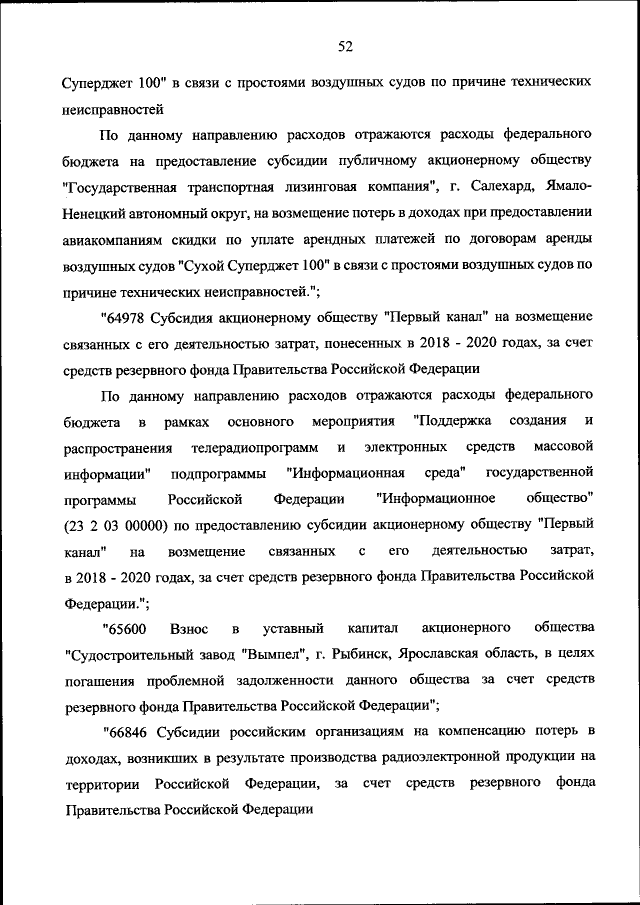 52

Суперджет 100" в связи с простоями воздушных судов по причине технических неисправностей

По данному направлению расходов отражаются расходы федерального бюджета на предоставление субсидии публичному акционерному обществу "Государственная транспортная лизинговая компания", г. Салехард, Ямало-Ненецкий автономный округ, на возмещение потерь в доходах при предоставлении авиакомпаниям скидки по уплате арендных платежей по договорам аренды воздушных судов "Сухой Суперджет 100" в связи с простоями воздушных судов по причине технических неисправностей.";

"64978 Субсидия акционерному обществу "Первый канал" на возмещение связанных с его деятельностью затрат, понесенных в 2018 - 2020 годах, за счет средств резервного фонда Правительства Российской Федерации

По данному направлению расходов отражаются расходы федерального бюджета в рамках основного мероприятия "Поддержка создания и распространения телерадиопрограмм и электронных средств массовой информации" подпрограммы "Информационная среда" государственной программы Российской Федерации "Информационное общество" (23 2 03 00000) по предоставлению субсидии акционерному обществу "Первый канал" на возмещение связанных с его деятельностью затрат, в 2018 - 2020 годах, за счет средств резервного фонда Правительства Российской Федерации.";

"65600 Взнос в уставный капитал акционерного общества "Судостроительный завод "Вымпел", г. Рыбинск, Ярославская область, в целях погашения проблемной задолженности данного общества за счет средств резервного фонда Правительства Российской Федерации";

"66846 Субсидии российским организациям на компенсацию потерь в доходах, возникших в результате производства радиоэлектронной продукции на территории Российской Федерации, за счет средств резервного фонда Правительства Российской Федерации